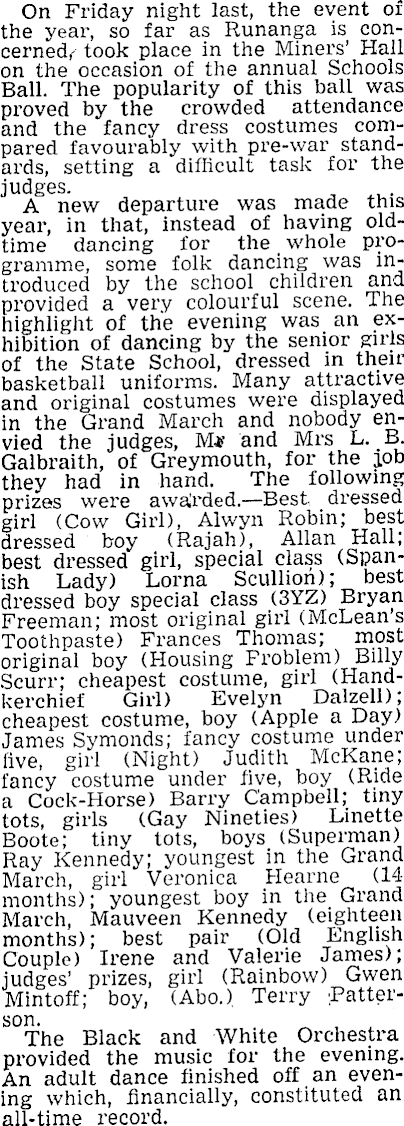 On Friday night last, the event of the year, so far as Runanga is concerned, took place in the Miners' Hall on the occasion of the annual Schools Ball. The popularity of this ball was proved by the crowded attendance and the fancy dress costumes compared favourably with pre-war standards, setting a difficult task for the judges.

A new departure was made this year, in that, instead of having old-time dancing for the whole programme, some folk dancing was introduced by the school children and provided a very colourful scene. The highlight of the evening was an exhibition of dancing by the senior girls of the State School, dressed in their basketball uniforms. Many attractive and original costumes were displayed in the Grand March and nobody envied the judges, Mr and Mrs L. B. Galbraith, of Greymouth, for the job they had in hand. The following prizes were awarded.—Best dressed girl (Cow Girl), Alwyn Robin; best dressed boy (Rajah), Allan Hall; best dressed girl, special class (Spanish Lady) Lorna Scullion); best dressed boy special class (3YZ) Bryan Freeman; most original girl (McLean's Toothpaste) Frances Thomas; most original boy (Housing Problem) Billy Scurr; cheapest costume, girl (Handkerchief Girl) Evelyn Dalzell); cheapest costume, boy (Apple a Day) James Symonds; fancy costume under five, girl (Night) Judith McKane; fancy costume under five, boy (Ride a Cock-Horse) Barry Campbell; tiny tots, girls (Gay Nineties) Linette Boote; tiny tots, boys (Superman) Ray Kennedy; youngest in the Grand March, girl Veronica Hearne (14 months); youngest boy in the Grand March, Mauveen Kennedy (eighteen months); best pair (Old English Couple) Irene and Valerie James); judges' prizes, girl (Rainbow) Gwen Mintoff; boy, (Abo.) Terry Patterson.

The Black and White Orchestra provided the music for the evening. An adult dance finished off an evening which, financially, constituted an all-time record.